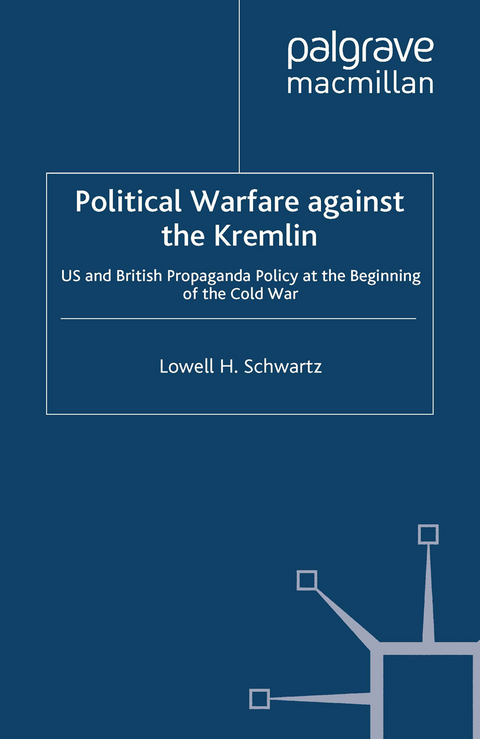 palgrave
macmillan

Political Warfare against the Kremlin

US and British Propaganda Policy at the Beginning of the Cold War

Lowell H. Schwartz